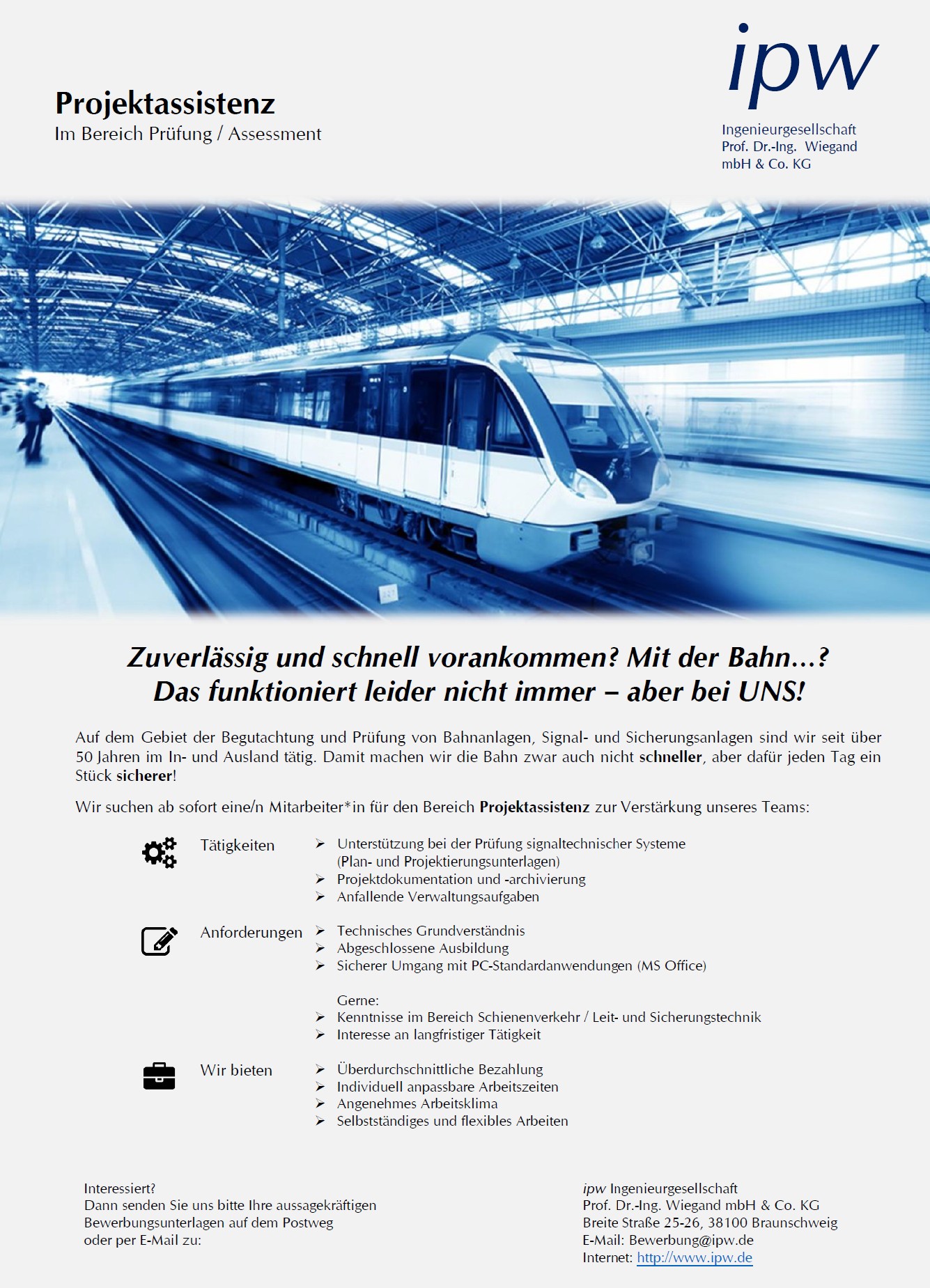 Projektassistenz
Im Bereich Prüfung / Assessment

ipw
Ingenieurgesellschaft
Prof. Dr.-Ing. Wiegand
mbH & Co. KG

Zuverlässig und schnell vorankommen? Mit der Bahn…?
Das funktioniert leider nicht immer – aber bei UNS!

Auf dem Gebiet der Begutachtung und Prüfung von Bahnanlagen, Signal- und Sicherungsanlagen sind wir seit über 50 Jahren im In- und Ausland tätig. Damit machen wir die Bahn zwar auch nicht schneller, aber dafür jeden Tag ein Stück sicherer!

Wir suchen ab sofort eine/n Mitarbeiter*in für den Bereich Projektassistenz zur Verstärkung unseres Teams:

Tätigkeiten
➢ Unterstützung bei der Prüfung signaltechnischer Systeme (Plan- und Projektierungsunterlagen)
➢ Projektdokumentation und -archivierung
➢ Anfallende Verwaltungsaufgaben

Anforderungen
➢ Technisches Grundverständnis
➢ Abgeschlossene Ausbildung
➢ Sicherer Umgang mit PC-Standardanwendungen (MS Office)

Gerne:
➢ Kenntnisse im Bereich Schienenverkehr / Leit- und Sicherungstechnik
➢ Interesse an langfristiger Tätigkeit

Wir bieten
➢ Überdurchschnittliche Bezahlung
➢ Individuell anpassbare Arbeitszeiten
➢ Angenehmes Arbeitsklima
➢ Selbstständiges und flexibles Arbeiten

Interessiert?
Dann senden Sie uns bitte Ihre aussagekräftigen Bewerbungsunterlagen auf dem Postweg oder per E-Mail zu:

ipw Ingenieurgesellschaft
Prof. Dr.-Ing. Wiegand mbH & Co. KG
Breite Straße 25-26, 38100 Braunschweig
E-Mail: Bewerbung@ipw.de
Internet: http://www.ipw.de